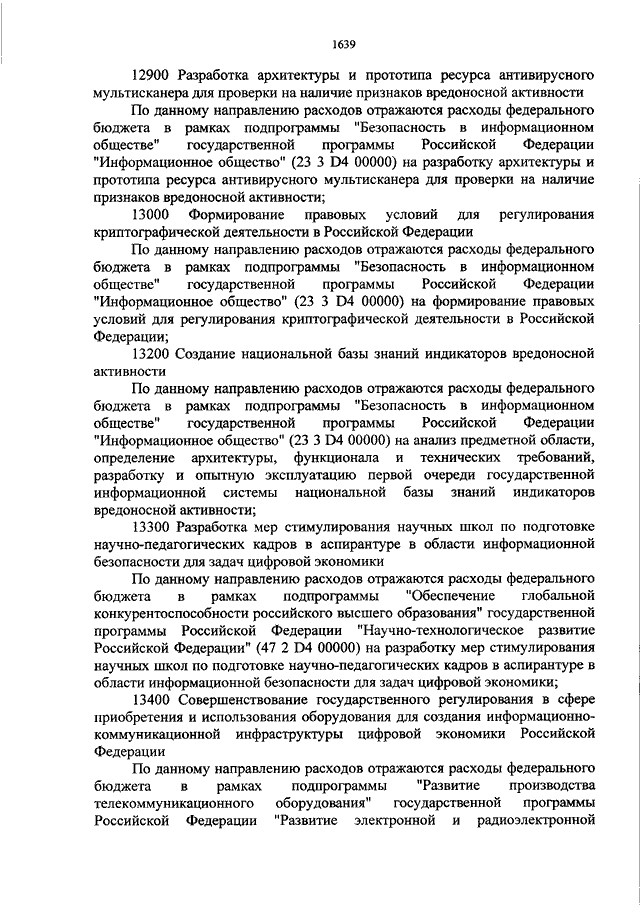 1639

12900 Разработка архитектуры и прототипа ресурса антивирусного мультисканера для проверки на наличие признаков вредоносной активности

По данному направлению расходов отражаются расходы федерального бюджета в рамках подпрограммы "Безопасность в информационном обществе" государственной программы Российской Федерации "Информационное общество" (23 3 D4 00000) на разработку архитектуры и прототипа ресурса антивирусного мультисканера для проверки на наличие признаков вредоносной активности;

13000 Формирование правовых условий для регулирования криптографической деятельности в Российской Федерации

По данному направлению расходов отражаются расходы федерального бюджета в рамках подпрограммы "Безопасность в информационном обществе" государственной программы Российской Федерации "Информационное общество" (23 3 D4 00000) на формирование правовых условий для регулирования криптографической деятельности в Российской Федерации;

13200 Создание национальной базы знаний индикаторов вредоносной активности

По данному направлению расходов отражаются расходы федерального бюджета в рамках подпрограммы "Безопасность в информационном обществе" государственной программы Российской Федерации "Информационное общество" (23 3 D4 00000) на анализ предметной области, определение архитектуры, функционала и технических требований, разработку и опытную эксплуатацию первой очереди государственной информационной системы национальной базы знаний индикаторов вредоносной активности;

13300 Разработка мер стимулирования научных школ по подготовке научно-педагогических кадров в аспирантуре в области информационной безопасности для задач цифровой экономики

По данному направлению расходов отражаются расходы федерального бюджета в рамках подпрограммы "Обеспечение глобальной конкурентоспособности российского высшего образования" государственной программы Российской Федерации "Научно-технологическое развитие Российской Федерации" (47 2 D4 00000) на разработку мер стимулирования научных школ по подготовке научно-педагогических кадров в аспирантуре в области информационной безопасности для задач цифровой экономики;

13400 Совершенствование государственного регулирования в сфере приобретения и использования оборудования для создания информационно-коммуникационной инфраструктуры цифровой экономики Российской Федерации

По данному направлению расходов отражаются расходы федерального бюджета в рамках подпрограммы "Развитие производства телекоммуникационного оборудования" государственной программы Российской Федерации "Развитие электронной и радиоэлектронной